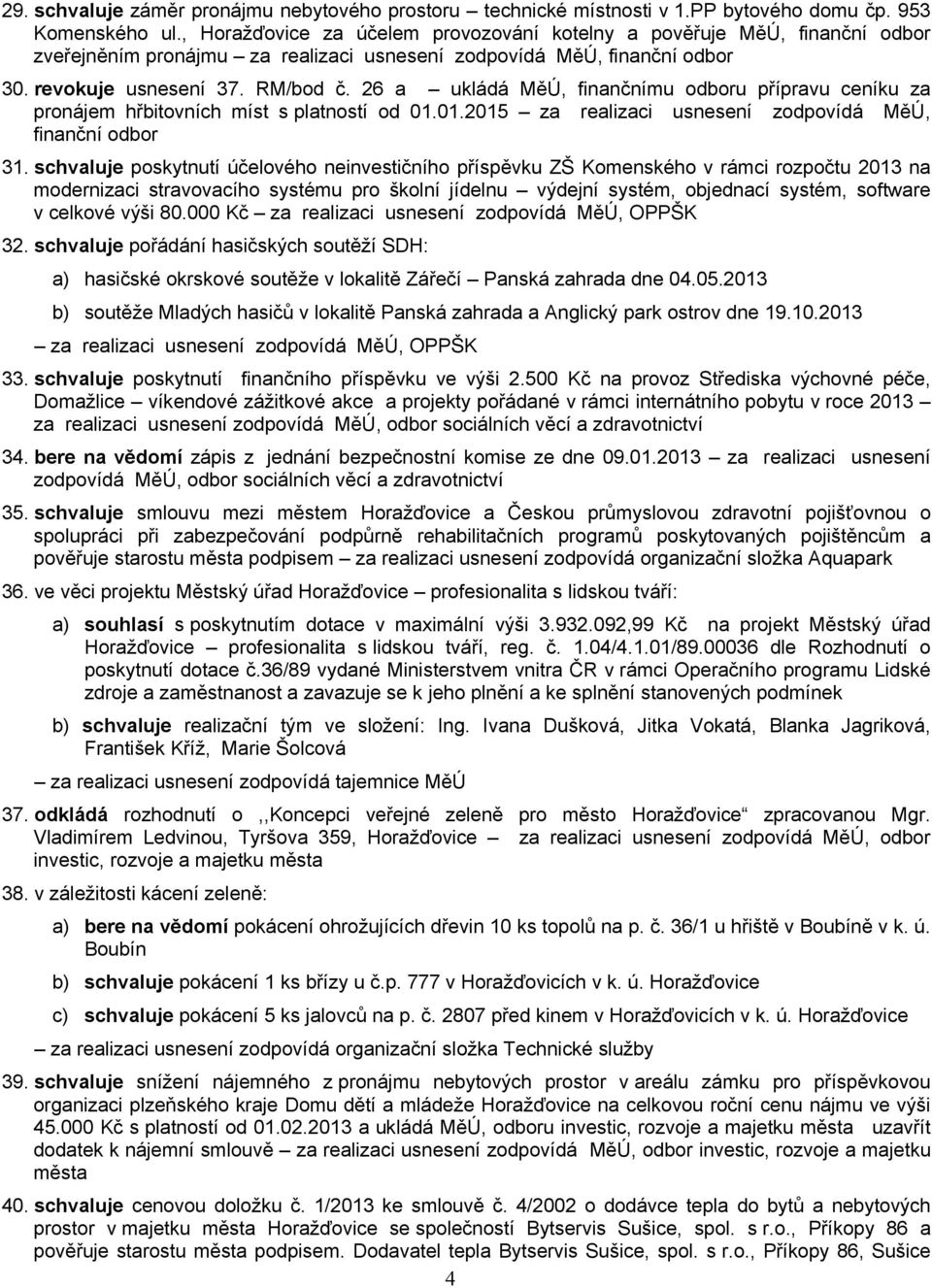 29. schvaluje záměr pronájmu nebytového prostoru – technické místnosti v 1.PP bytového domu čp. 953 Komenského ul., Horažďovice za účelem provozování kotelny a pověřuje MěÚ, finanční odbor zveřejněním pronájmu – za realizaci usnesení zodpovídá MěÚ, finanční odbor

30. revokuje usnesení 37. RM/bod č. 26 a – ukládá MěÚ, finančnímu odboru přípravu ceníku za pronájem hřbitovních míst s platností od 01.01.2015 – za realizaci usnesení zodpovídá MěÚ, finanční odbor

31. schvaluje poskytnutí účelového neinvestičního příspěvku ZŠ Komenského v rámci rozpočtu 2013 na modernizaci stravovacího systému pro školní jídelnu – výdejní systém, objednací systém, software v celkové výši 80.000 Kč – za realizaci usnesení zodpovídá MěÚ, OPPŠK

32. schvaluje pořádání hasičských soutěží SDH:

a) hasičské okrskové soutěže v lokalitě Zářečí – Panská zahrada dne 04.05.2013

b) soutěže Mladých hasičů v lokalitě Panská zahrada a Anglický park ostrov dne 19.10.2013

– za realizaci usnesení zodpovídá MěÚ, OPPŠK

33. schvaluje poskytnutí finančního příspěvku ve výši 2.500 Kč na provoz Střediska výchovné péče, Domažlice – víkendové zážitkové akce a projekty pořádané v rámci internátního pobytu v roce 2013 – za realizaci usnesení zodpovídá MěÚ, odbor sociálních věcí a zdravotnictví

34. bere na vědomí zápis z jednání bezpečnostní komise ze dne 09.01.2013 – za realizaci usnesení zodpovídá MěÚ, odbor sociálních věcí a zdravotnictví

35. schvaluje smlouvu mezi městem Horažďovice a Českou průmyslovou zdravotní pojišťovnou o spolupráci při zabezpečování podpůrně rehabilitačních programů poskytovaných pojištěncům a pověřuje starostu města podpisem – za realizaci usnesení zodpovídá organizační složka Aquapark

36. ve věci projektu Městský úřad Horažďovice – profesionalita s lidskou tváří:

a) souhlasí s poskytnutím dotace v maximální výši 3.932.092,99 Kč na projekt Městský úřad Horažďovice – profesionalita s lidskou tváří, reg. č. 1.04/4.1.01/89.00036 dle Rozhodnutí o poskytnutí dotace č.36/89 vydané Ministerstvem vnitra ČR v rámci Operačního programu Lidské zdroje a zaměstnanost a zavazuje se k jeho plnění a ke splnění stanovených podmínek

b) schvaluje realizační tým ve složení: Ing. Ivana Dušková, Jitka Vokatá, Blanka Jagriková, František Kříž, Marie Šolcová

– za realizaci usnesení zodpovídá tajemnice MěÚ

37. odkládá rozhodnutí o ,,Koncepci veřejné zeleně pro město Horažďovice“ zpracovanou Mgr. Vladimírem Ledvinou, Tyršova 359, Horažďovice – za realizaci usnesení zodpovídá MěÚ, odbor investic, rozvoje a majetku města

38. v záležitosti kácení zeleně:

a) bere na vědomí pokácení ohrožujících dřevin 10 ks topolů na p. č. 36/1 u hřiště v Boubíně v k. ú. Boubín

b) schvaluje pokácení 1 ks břízy u č.p. 777 v Horažďovicích v k. ú. Horažďovice

c) schvaluje pokácení 5 ks jalovců na p. č. 2807 před kinem v Horažďovicích v k. ú. Horažďovice

– za realizaci usnesení zodpovídá organizační složka Technické služby

39. schvaluje snížení nájemného z pronájmu nebytových prostor v areálu zámku pro příspěvkovou organizaci plzeňského kraje Domu dětí a mládeže Horažďovice na celkovou roční cenu nájmu ve výši 45.000 Kč s platností od 01.02.2013 a ukládá MěÚ, odboru investic, rozvoje a majetku města uzavřít dodatek k nájemní smlouvě – za realizaci usnesení zodpovídá MěÚ, odbor investic, rozvoje a majetku města

40. schvaluje cenovou doložku č. 1/2013 ke smlouvě č. 4/2002 o dodávce tepla do bytů a nebytových prostor v majetku města Horažďovice se společností Bytservis Sušice, spol. s r.o., Příkopy 86 a pověřuje starostu města podpisem. Dodavatel tepla Bytservis Sušice, spol. s r.o., Příkopy 86, Sušice

4